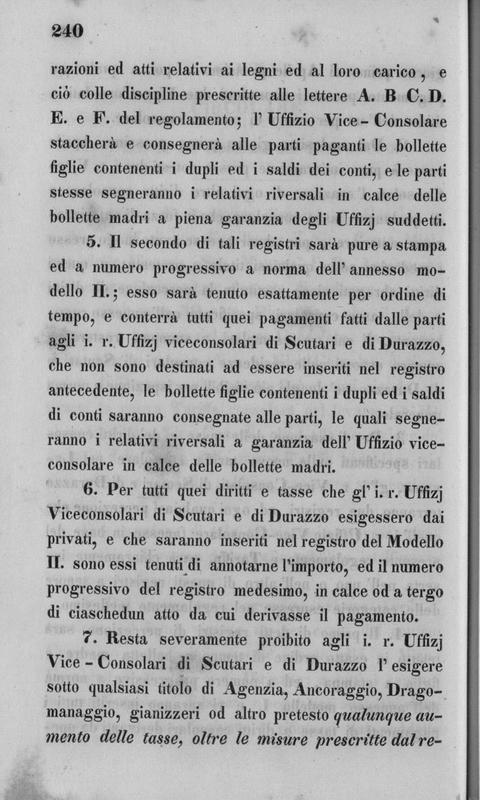 240

razioni ed atti relativi ai legni ed al loro carico, e ciò colle discipline prescritte alle lettere A. B C. D. E. e F. del regolamento; l' Uffizio Vice-Consolare staccherà e consegnerà alle parti paganti le bollette figlie contenenti i dupli ed i saldi dei conti, e le parti stesse segneranno i relativi riversali in calce delle bollette madri a piena garanzia degli Uffizj suddetti.

5. Il secondo di tali registri sarà pure a stampa ed a numero progressivo a norma dell' annesso modello II.; esso sarà tenuto esattamente per ordine di tempo, e conterrà tutti quei pagamenti fatti dalle parti agli i. r. Uffizj viceconsolari di Scutari e di Durazzo, che non sono destinati ad essere inseriti nel registro antecedente, le bollette figlie contenenti i dupli ed i saldi di conti saranno consegnate alle parti, le quali segneranno i relativi riversali a garanzia dell' Uffizio viceconsolare in calce delle bollette madri.

6. Per tutti quei diritti e tasse che gl' i. r. Uffizj Viceconsolari di Scutari e di Durazzo esigessero dai privati, e che saranno inseriti nel registro del Modello II. sono essi tenuti di annotarne l'importo, ed il numero progressivo del registro medesimo, in calce od a tergo di ciaschedun atto da cui derivasse il pagamento.

7. Resta severamente proibito agli i. r. Uffizj Vice-Consolari di Scutari e di Durazzo l' esigere sotto qualsiasi titolo di Agenzia, Ancoraggio, Dragomanaggio, gianizzeri od altro pretesto qualunque aumento delle tasse, oltre le misure prescritte dal re-